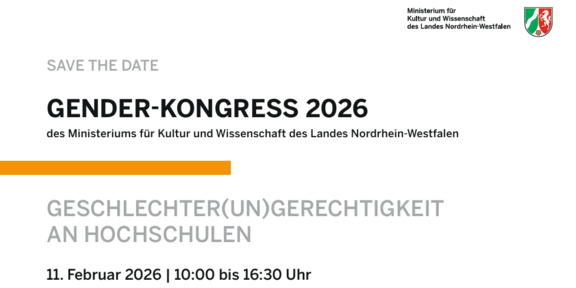 Ministerium für
Kultur und Wissenschaft
des Landes Nordrhein-Westfalen

SAVE THE DATE

GENDER-KONGRESS 2026

des Ministeriums für Kultur und Wissenschaft des Landes Nordrhein-Westfalen

GESCHLECHTER(UN)GERECHTIGKEIT AN HOCHSCHULEN

11. Februar 2026 | 10:00 bis 16:30 Uhr